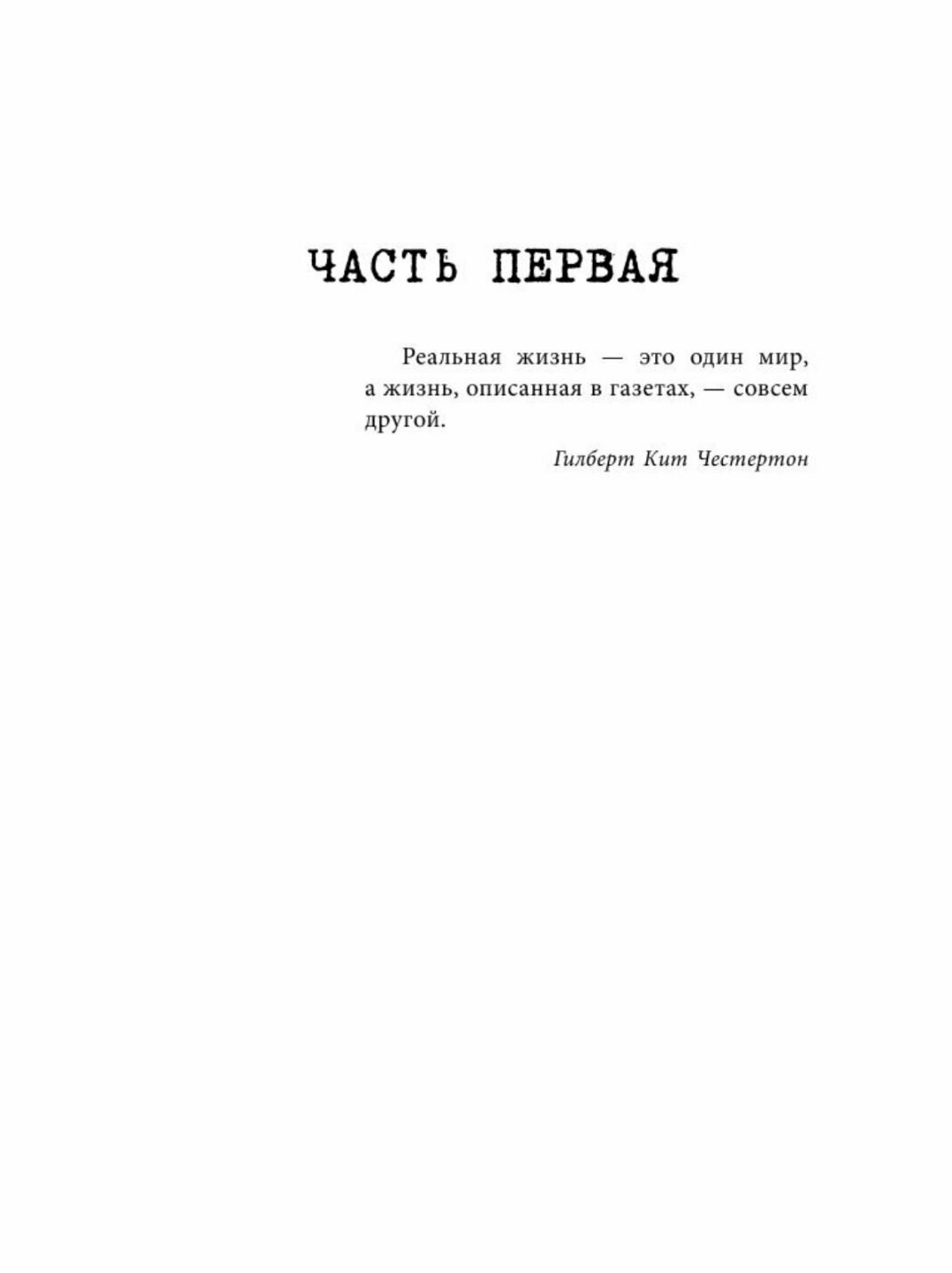 ЧАСТЬ ПЕРВАЯ

Реальная жизнь — это один мир, а жизнь, описанная в газетах, — совсем другой.

Гилберт Кит Честертон